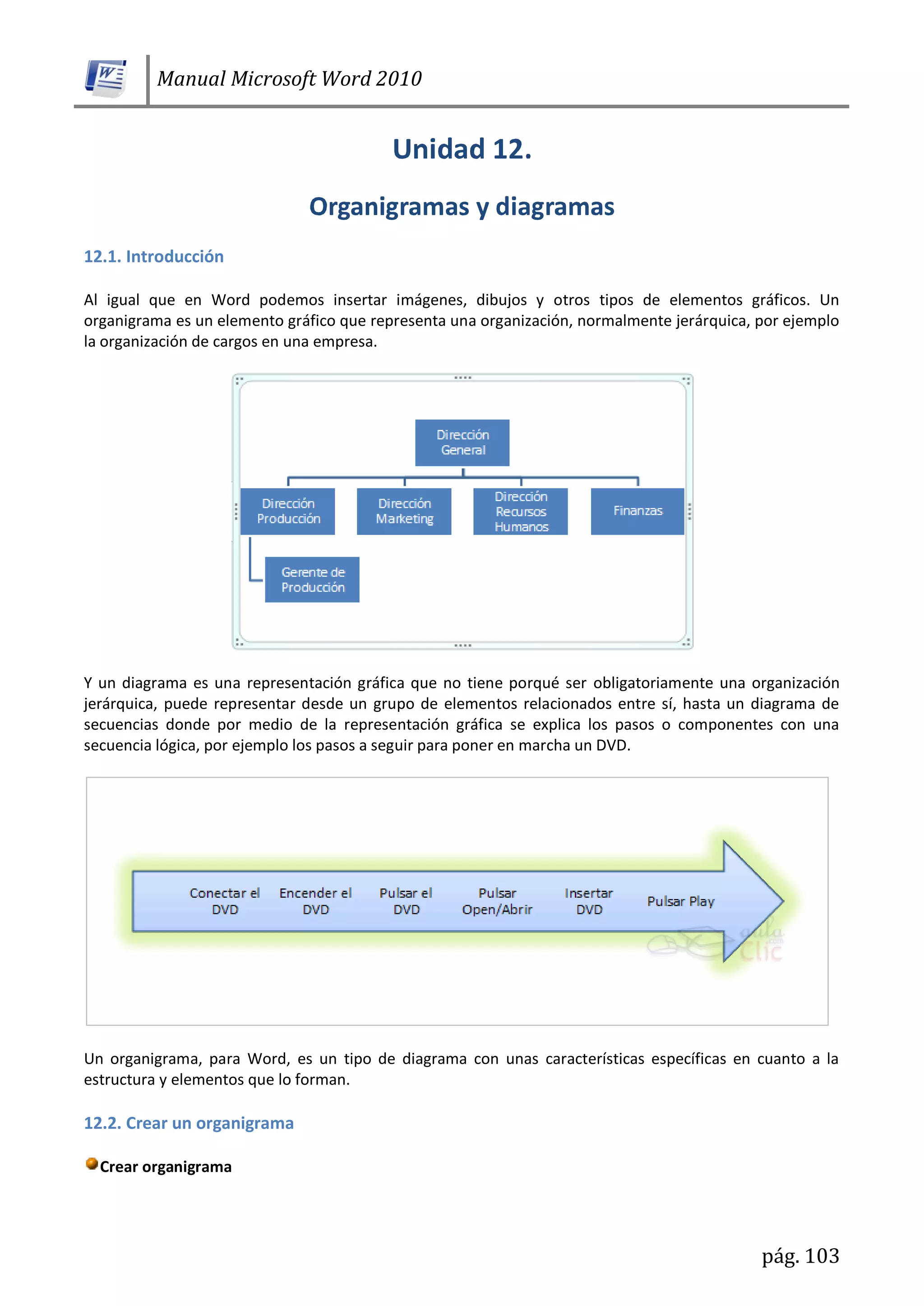 Manual Microsoft Word 2010

Unidad 12.

Organigramas y diagramas

12.1. Introducción

Al igual que en Word podemos insertar imágenes, dibujos y otros tipos de elementos gráficos. Un organigrama es un elemento gráfico que representa una organización, normalmente jerárquica, por ejemplo la organización de cargos en una empresa.

Dirección General

Dirección Producción

Dirección Marketing

Dirección Recursos Humanos

Finanzas

Gerente de Producción

Y un diagrama es una representación gráfica que no tiene porqué ser obligatoriamente una organización jerárquica, puede representar desde un grupo de elementos relacionados entre sí, hasta un diagrama de secuencias donde por medio de la representación gráfica se explica los pasos o componentes con una secuencia lógica, por ejemplo los pasos a seguir para poner en marcha un DVD.

Conectar el DVD

Encender el DVD

Pulsar el DVD

Pulsar Open/Abrir

Insertar DVD

Pulsar Play

aula Clic

Un organigrama, para Word, es un tipo de diagrama con unas características específicas en cuanto a la estructura y elementos que lo forman.

12.2. Crear un organigrama

Crear organigrama

pág. 103